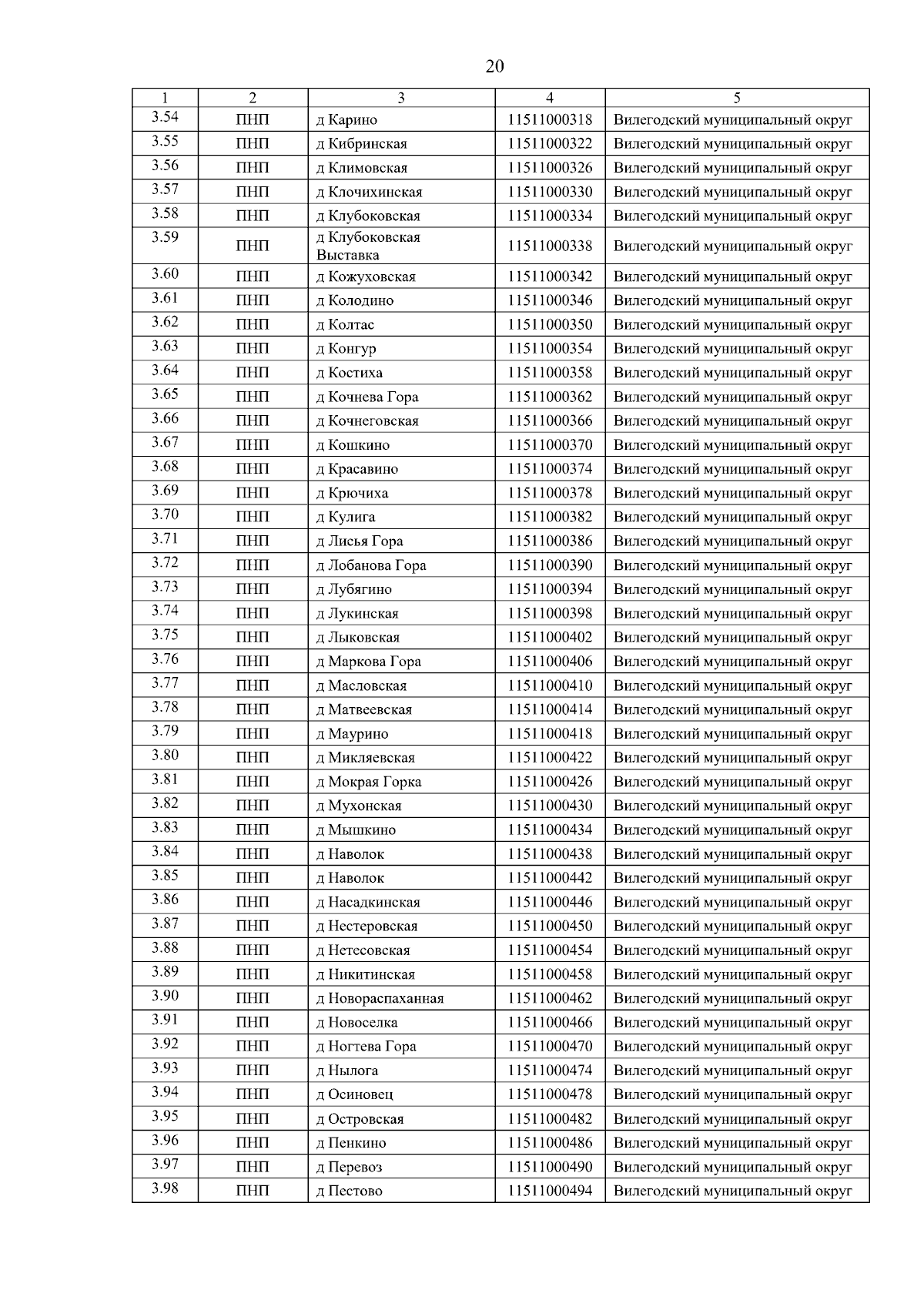 20

| 1 | 2 | 3 | 4 | 5 |
|---|---|---|---|---|
| 3.54 | ПНП | д Карино | 11511000318 | Вилегодский муниципальный округ |
| 3.55 | ПНП | д Кибринская | 11511000322 | Вилегодский муниципальный округ |
| 3.56 | ПНП | д Климовская | 11511000326 | Вилегодский муниципальный округ |
| 3.57 | ПНП | д Клочихинская | 11511000330 | Вилегодский муниципальный округ |
| 3.58 | ПНП | д Клубоковская | 11511000334 | Вилегодский муниципальный округ |
| 3.59 | ПНП | д Клубоковская Выставка | 11511000338 | Вилегодский муниципальный округ |
| 3.60 | ПНП | д Кожуховская | 11511000342 | Вилегодский муниципальный округ |
| 3.61 | ПНП | д Колодино | 11511000346 | Вилегодский муниципальный округ |
| 3.62 | ПНП | д Колтас | 11511000350 | Вилегодский муниципальный округ |
| 3.63 | ПНП | д Конгур | 11511000354 | Вилегодский муниципальный округ |
| 3.64 | ПНП | д Костиха | 11511000358 | Вилегодский муниципальный округ |
| 3.65 | ПНП | д Кочнева Гора | 11511000362 | Вилегодский муниципальный округ |
| 3.66 | ПНП | д Кочнеговская | 11511000366 | Вилегодский муниципальный округ |
| 3.67 | ПНП | д Кошкино | 11511000370 | Вилегодский муниципальный округ |
| 3.68 | ПНП | д Красавино | 11511000374 | Вилегодский муниципальный округ |
| 3.69 | ПНП | д Крючиха | 11511000378 | Вилегодский муниципальный округ |
| 3.70 | ПНП | д Кулига | 11511000382 | Вилегодский муниципальный округ |
| 3.71 | ПНП | д Лисья Гора | 11511000386 | Вилегодский муниципальный округ |
| 3.72 | ПНП | д Лобанова Гора | 11511000390 | Вилегодский муниципальный округ |
| 3.73 | ПНП | д Лубягино | 11511000394 | Вилегодский муниципальный округ |
| 3.74 | ПНП | д Лукинская | 11511000398 | Вилегодский муниципальный округ |
| 3.75 | ПНП | д Лыковская | 11511000402 | Вилегодский муниципальный округ |
| 3.76 | ПНП | д Маркова Гора | 11511000406 | Вилегодский муниципальный округ |
| 3.77 | ПНП | д Масловская | 11511000410 | Вилегодский муниципальный округ |
| 3.78 | ПНП | д Матвеевская | 11511000414 | Вилегодский муниципальный округ |
| 3.79 | ПНП | д Маурино | 11511000418 | Вилегодский муниципальный округ |
| 3.80 | ПНП | д Микляевская | 11511000422 | Вилегодский муниципальный округ |
| 3.81 | ПНП | д Мокрая Горка | 11511000426 | Вилегодский муниципальный округ |
| 3.82 | ПНП | д Мухонская | 11511000430 | Вилегодский муниципальный округ |
| 3.83 | ПНП | д Мышкино | 11511000434 | Вилегодский муниципальный округ |
| 3.84 | ПНП | д Наволок | 11511000438 | Вилегодский муниципальный округ |
| 3.85 | ПНП | д Наволок | 11511000442 | Вилегодский муниципальный округ |
| 3.86 | ПНП | д Насадкинская | 11511000446 | Вилегодский муниципальный округ |
| 3.87 | ПНП | д Нестеровская | 11511000450 | Вилегодский муниципальный округ |
| 3.88 | ПНП | д Нетесовская | 11511000454 | Вилегодский муниципальный округ |
| 3.89 | ПНП | д Никитинская | 11511000458 | Вилегодский муниципальный округ |
| 3.90 | ПНП | д Новораспаханная | 11511000462 | Вилегодский муниципальный округ |
| 3.91 | ПНП | д Новоселка | 11511000466 | Вилегодский муниципальный округ |
| 3.92 | ПНП | д Ногтева Гора | 11511000470 | Вилегодский муниципальный округ |
| 3.93 | ПНП | д Нылога | 11511000474 | Вилегодский муниципальный округ |
| 3.94 | ПНП | д Осиновец | 11511000478 | Вилегодский муниципальный округ |
| 3.95 | ПНП | д Островская | 11511000482 | Вилегодский муниципальный округ |
| 3.96 | ПНП | д Пенкино | 11511000486 | Вилегодский муниципальный округ |
| 3.97 | ПНП | д Перевоз | 11511000490 | Вилегодский муниципальный округ |
| 3.98 | ПНП | д Пестово | 11511000494 | Вилегодский муниципальный округ |